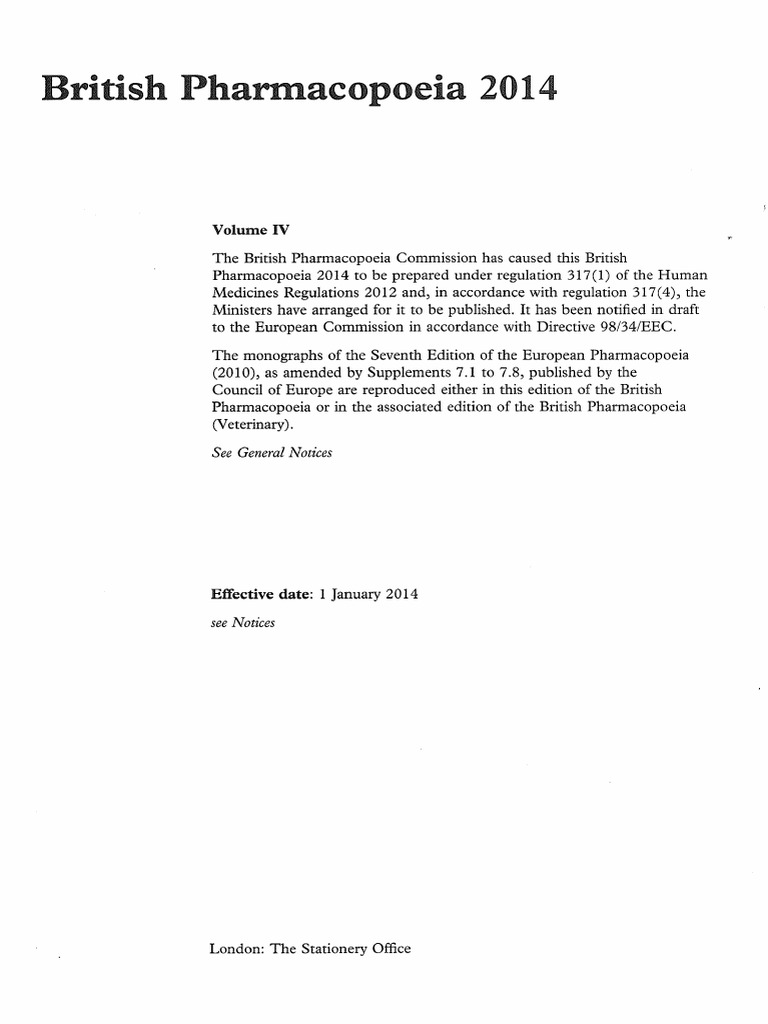 British Pharmacopoeia 2014

Volume IV

The British Pharmacopoeia Commission has caused this British Pharmacopoeia 2014 to be prepared under regulation 317(1) of the Human Medicines Regulations 2012 and, in accordance with regulation 317(4), the Ministers have arranged for it to be published. It has been notified in draft to the European Commission in accordance with Directive 98/34/EEC.

The monographs of the Seventh Edition of the European Pharmacopoeia (2010), as amended by Supplements 7.1 to 7.8, published by the Council of Europe are reproduced either in this edition of the British Pharmacopoeia or in the associated edition of the British Pharmacopoeia (Veterinary).

See General Notices

Effective date: 1 January 2014

see Notices

London: The Stationery Office